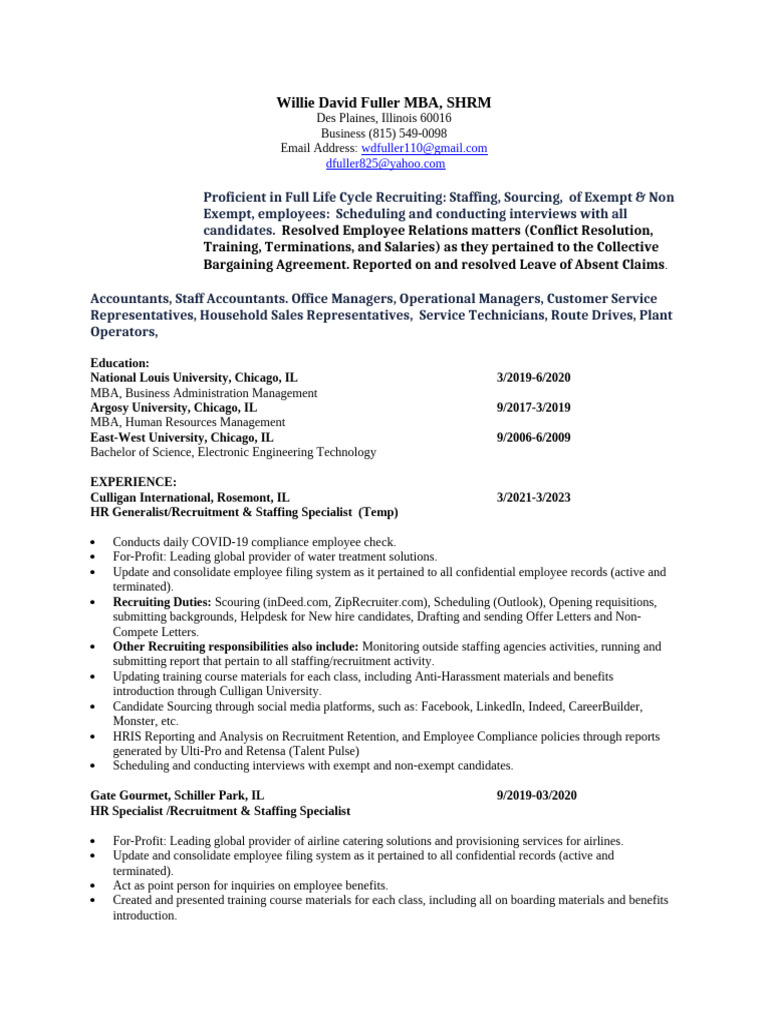 Willie David Fuller MBA, SHRM
Des Plaines, Illinois 60016
Business (815) 549-0098
Email Address: wdfuller110@gmail.com
dfuller825@yahoo.com

Proficient in Full Life Cycle Recruiting: Staffing, Sourcing, of Exempt & Non Exempt, employees: Scheduling and conducting interviews with all candidates. Resolved Employee Relations matters (Conflict Resolution, Training, Terminations, and Salaries) as they pertained to the Collective Bargaining Agreement. Reported on and resolved Leave of Absent Claims.

Accountants, Staff Accountants. Office Managers, Operational Managers, Customer Service Representatives, Household Sales Representatives, Service Technicians, Route Drives, Plant Operators,

Education:
National Louis University, Chicago, IL 3/2019-6/2020
MBA, Business Administration Management
Argosy University, Chicago, IL 9/2017-3/2019
MBA, Human Resources Management
East-West University, Chicago, IL 9/2006-6/2009
Bachelor of Science, Electronic Engineering Technology

EXPERIENCE:
Culligan International, Rosemont, IL 3/2021-3/2023
HR Generalist/Recruitment & Staffing Specialist (Temp)

• Conducts daily COVID-19 compliance employee check.
• For-Profit: Leading global provider of water treatment solutions.
• Update and consolidate employee filing system as it pertained to all confidential employee records (active and terminated).
• Recruiting Duties: Scouring (inDeed.com, ZipRecruiter.com), Scheduling (Outlook), Opening requisitions, submitting backgrounds, Helpdesk for New hire candidates, Drafting and sending Offer Letters and Non-Compete Letters.
• Other Recruiting responsibilities also include: Monitoring outside staffing agencies activities, running and submitting report that pertain to all staffing/recruitment activity.
• Updating training course materials for each class, including Anti-Harassment materials and benefits introduction through Culligan University.
• Candidate Sourcing through social media platforms, such as: Facebook, LinkedIn, Indeed, CareerBuilder, Monster, etc.
• HRIS Reporting and Analysis on Recruitment Retention, and Employee Compliance policies through reports generated by Ulti-Pro and Retensa (Talent Pulse)
• Scheduling and conducting interviews with exempt and non-exempt candidates.

Gate Gourmet, Schiller Park, IL 9/2019-03/2020
HR Specialist /Recruitment & Staffing Specialist

• For-Profit: Leading global provider of airline catering solutions and provisioning services for airlines.
• Update and consolidate employee filing system as it pertained to all confidential records (active and terminated).
• Act as point person for inquiries on employee benefits.
• Created and presented training course materials for each class, including all on boarding materials and benefits introduction.